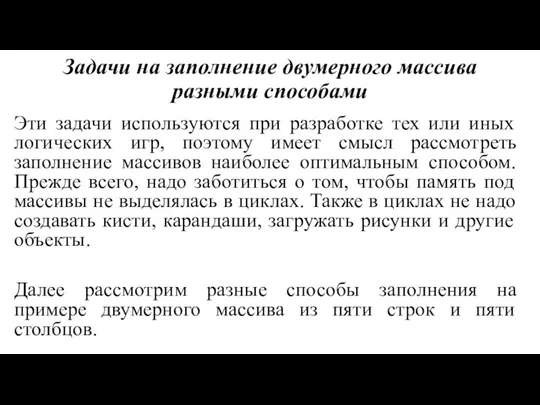 Задачи на заполнение двумерного массива разными способами

Эти задачи используются при разработке тех или иных логических игр, поэтому имеет смысл рассмотреть заполнение массивов наиболее оптимальным способом. Прежде всего, надо заботиться о том, чтобы память под массивы не выделялась в циклах. Также в циклах не надо создавать кисти, карандаши, загружать рисунки и другие объекты.

Далее рассмотрим разные способы заполнения на примере двумерного массива из пяти строк и пяти столбцов.